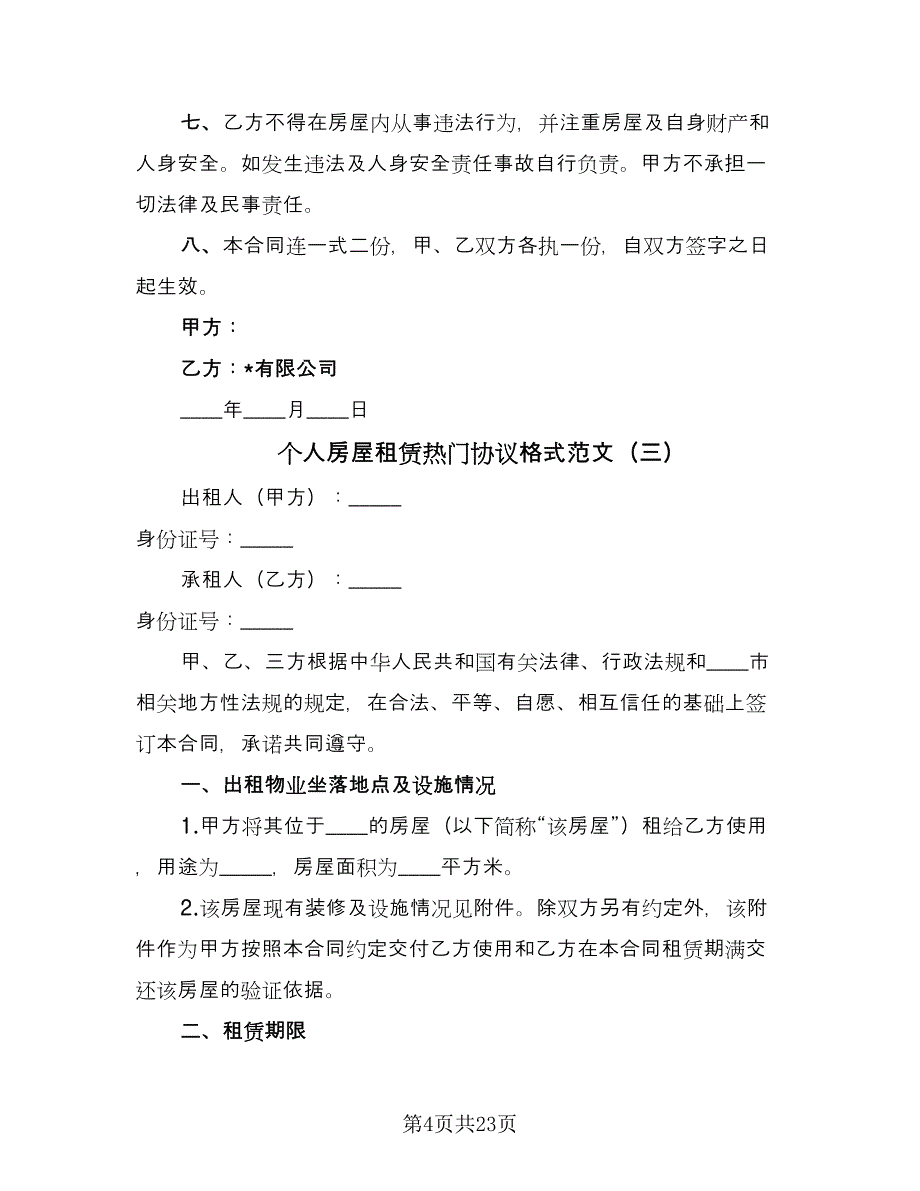 七、乙方不得在房屋内从事违法行为，并注重房屋及自身财产和人身安全。如发生违法及人身安全责任事故自行负责。甲方不承担一切法律及民事责任。

八、本合同连一式二份，甲、乙双方各执一份，自双方签字之日起生效。

甲方：

乙方：*有限公司

____年____月____日

个人房屋租赁热门协议格式范文（三）

出租人（甲方）：_____

身份证号：_____

承租人（乙方）：_____

身份证号：_____

甲、乙、三方根据中华人民共和国有关法律、行政法规和____市相关地方性法规的规定，在合法、平等、自愿、相互信任的基础上签订本合同，承诺共同遵守。

一、出租物业坐落地点及设施情况

1.甲方将其位于____的房屋（以下简称“该房屋”）租给乙方使用，用途为_____，房屋面积为____平方米。

2.该房屋现有装修及设施情况见附件。除双方另有约定外，该附件作为甲方按照本合同约定交付乙方使用和乙方在本合同租赁期满交还该房屋的验证依据。

二、租赁期限

第4页共23页